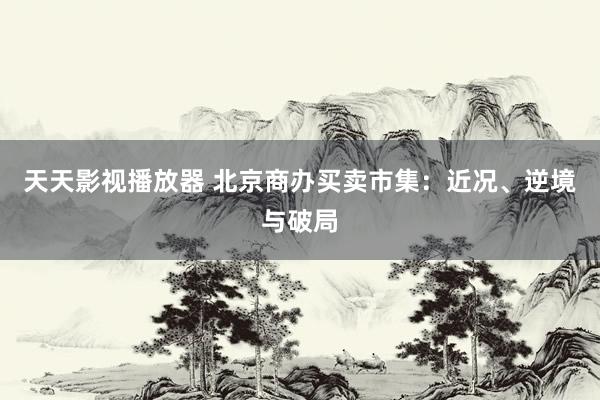 天天影视播放器 北京商办买卖市集：近况、逆境与破局